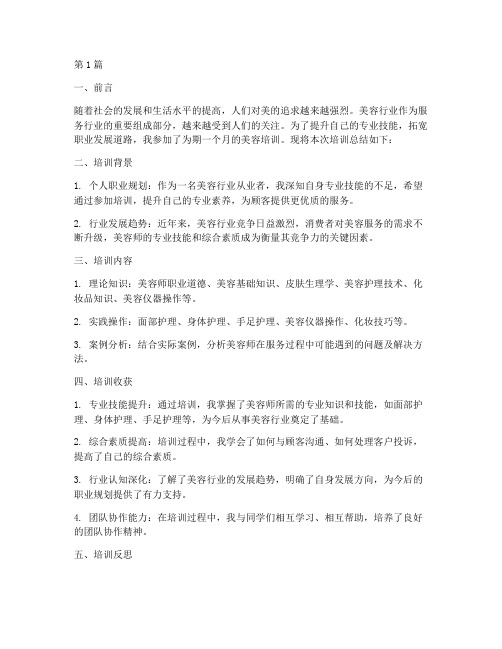 第1篇

一、前言

随着社会的发展和生活水平的提高，人们对美的追求越来越强烈。美容行业作为服务行业的重要组成部分，越来越受到人们的关注。为了提升自己的专业技能，拓宽职业发展道路，我参加了为期一个月的美容培训。现将本次培训总结如下：

二、培训背景

1. 个人职业规划：作为一名美容行业从业者，我深知自身专业技能的不足，希望通过参加培训，提升自己的专业素养，为顾客提供更优质的服务。

2. 行业发展趋势：近年来，美容行业竞争日益激烈，消费者对美容服务的需求不断升级，美容师的专业技能和综合素质成为衡量其竞争力的关键因素。

三、培训内容

1. 理论知识：美容师职业道德、美容基础知识、皮肤生理学、美容护理技术、化妆品知识、美容仪器操作等。

2. 实践操作：面部护理、身体护理、手足护理、美容仪器操作、化妆技巧等。

3. 案例分析：结合实际案例，分析美容师在服务过程中可能遇到的问题及解决方法。

四、培训收获

1. 专业技能提升：通过培训，我掌握了美容师所需的专业知识和技能，如面部护理、身体护理、手足护理等，为今后从事美容行业奠定了基础。

2. 综合素质提高：培训过程中，我学会了如何与顾客沟通、如何处理客户投诉，提高了自己的综合素质。

3. 行业认知深化：了解了美容行业的发展趋势，明确了自身发展方向，为今后的职业规划提供了有力支持。

4. 团队协作能力：在培训过程中，我与同学们相互学习、相互帮助，培养了良好的团队协作精神。

五、培训反思